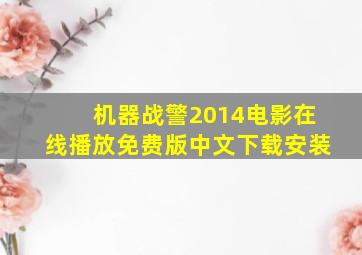 机器战警2014电影在线播放免费版中文下载安装